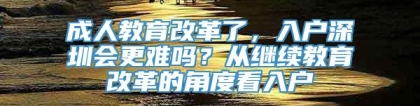 成人教育改革了，入户深圳会更难吗？从继续教育改革的角度看入户